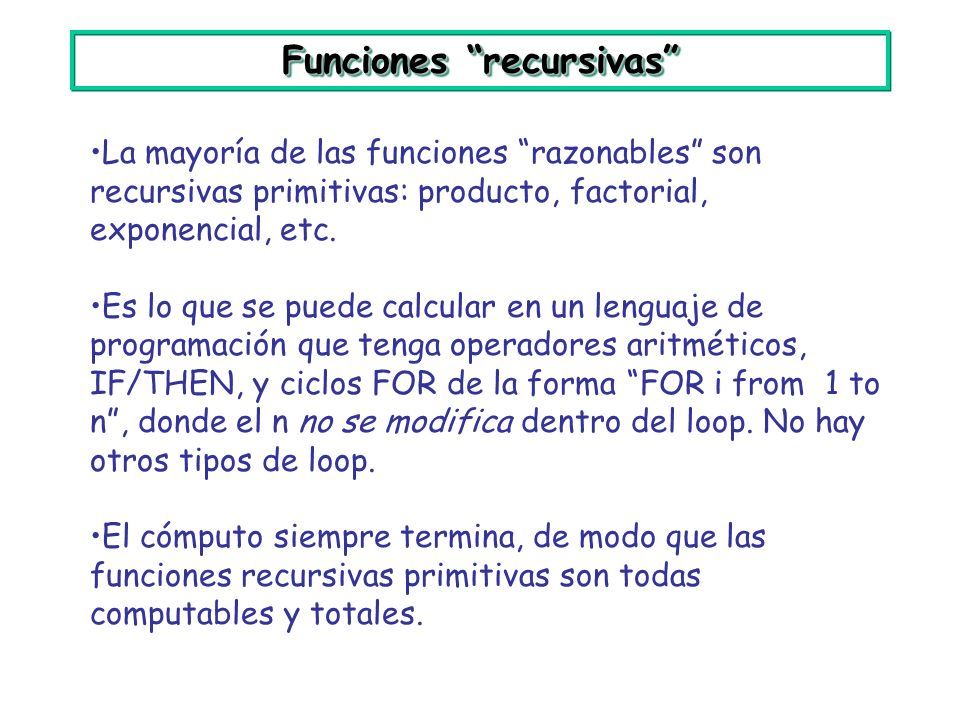 Funciones “recursivas”

•La mayoría de las funciones “razonables” son recursivas primitivas: producto, factorial, exponencial, etc.

•Es lo que se puede calcular en un lenguaje de programación que tenga operadores aritméticos, IF/THEN, y ciclos FOR de la forma “FOR i from 1 to n”, donde el n no se modifica dentro del loop. No hay otros tipos de loop.

•El cómputo siempre termina, de modo que las funciones recursivas primitivas son todas computables y totales.